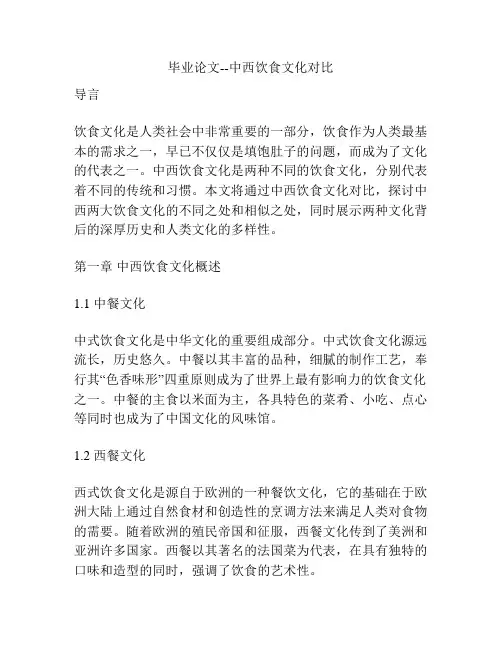 毕业论文--中西饮食文化对比

导言

饮食文化是人类社会中非常重要的一部分，饮食作为人类最基本的需求之一，早已不仅仅是填饱肚子的问题，而成为了文化的代表之一。中西饮食文化是两种不同的饮食文化，分别代表着不同的传统和习惯。本文将通过中西饮食文化对比，探讨中西两大饮食文化的不同之处和相似之处，同时展示两种文化背后的深厚历史和人类文化的多样性。

第一章 中西饮食文化概述

1.1 中餐文化

中式饮食文化是中华文化的重要组成部分。中式饮食文化源远流长，历史悠久。中餐以其丰富的品种，细腻的制作工艺，奉行其“色香味形”四重原则成为了世界上最有影响力的饮食文化之一。中餐的主食以米面为主，各具特色的菜肴、小吃、点心等同时也成为了中国文化的风味馆。

1.2 西餐文化

西式饮食文化是源自于欧洲的一种餐饮文化，它的基础在于欧洲大陆上通过自然食材和创造性的烹调方法来满足人类对食物的需要。随着欧洲的殖民帝国和征服，西餐文化传到了美洲和亚洲许多国家。西餐以其著名的法国菜为代表，在具有独特的口味和造型的同时，强调了饮食的艺术性。